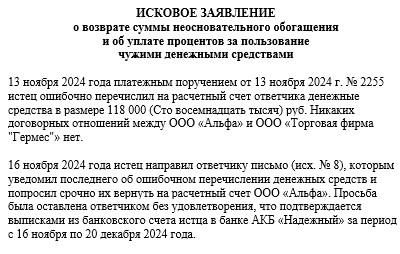 ИСКОВОЕ ЗАЯВЛЕНИЕ
о возврате суммы неосновательного обогащения
и об уплате процентов за пользование
чужими денежными средствами

13 ноября 2024 года платежным поручением от 13 ноября 2024 г. № 2255 истец ошибочно перечислил на расчетный счет ответчика денежные средства в размере 118 000 (Сто восемнадцать тысяч) руб. Никаких договорных отношений между ООО «Альфа» и ООО «Торговая фирма "Гермес"» нет.

16 ноября 2024 года истец направил ответчику письмо (исх. № 8), которым уведомил последнего об ошибочном перечислении денежных средств и попросил срочно их вернуть на расчетный счет ООО «Альфа». Просьба была оставлена ответчиком без удовлетворения, что подтверждается выписками из банковского счета истца в банке АКБ «Надежный» за период с 16 ноября по 20 декабря 2024 года.